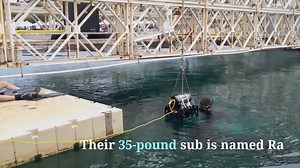 Their 35-pound sub is named Ra